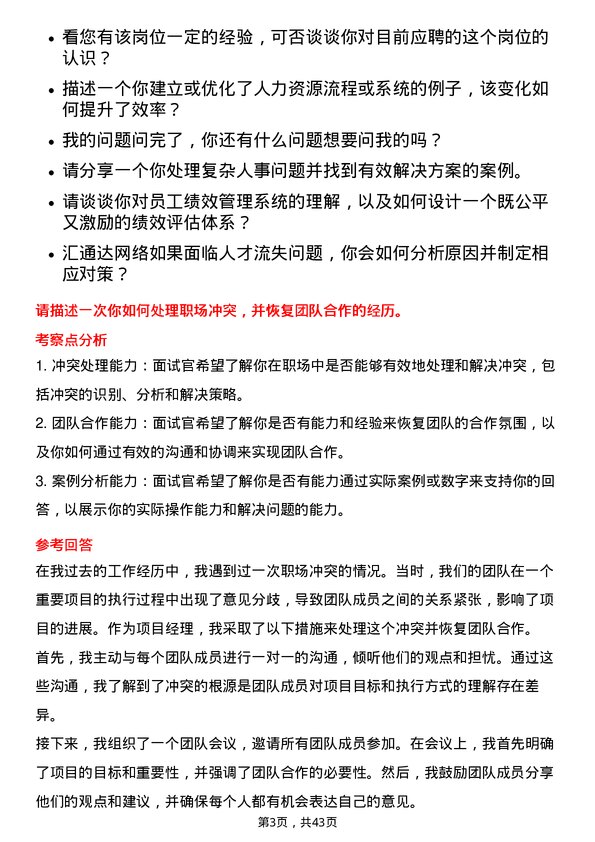 • 看您有该岗位一定的经验，可否谈谈你对目前应聘的这个岗位的认识？

• 描述一个你建立或优化了人力资源流程或系统的例子，该变化如何提升了效率？

• 我的问题问完了，你还有什么问题想要问我的吗？

• 请分享一个你处理复杂人事问题并找到有效解决方案的案例。

• 请谈谈你对员工绩效管理系统的理解，以及如何设计一个既公平又激励的绩效评估体系？

• 汇通达网络如果面临人才流失问题，你会如何分析原因并制定相应对策？

请描述一次你如何处理职场冲突，并恢复团队合作的经历。

考察点分析

1. 冲突处理能力：面试官希望了解你在职场中是否能够有效地处理和解决冲突，包括冲突的识别、分析和解决策略。

2. 团队合作能力：面试官希望了解你是否有能力和经验来恢复团队的合作氛围，以及你如何通过有效的沟通和协调来实现团队合作。

3. 案例分析能力：面试官希望了解你是否有能力通过实际案例或数字来支持你的回答，以展示你的实际操作能力和解决问题的能力。

参考回答

在我过去的工作经历中，我遇到过一次职场冲突的情况。当时，我们的团队在一个重要项目的执行过程中出现了意见分歧，导致团队成员之间的关系紧张，影响了项目的进展。作为项目经理，我采取了以下措施来处理这个冲突并恢复团队合作。

首先，我主动与每个团队成员进行一对一的沟通，倾听他们的观点和担忧。通过这些沟通，我了解到了冲突的根源是团队成员对项目目标和执行方式的理解存在差异。

接下来，我组织了一个团队会议，邀请所有团队成员参加。在会议上，我首先明确了项目的目标和重要性，并强调了团队合作的必要性。然后，我鼓励团队成员分享他们的观点和建议，并确保每个人都有机会表达自己的意见。

第3页，共43页